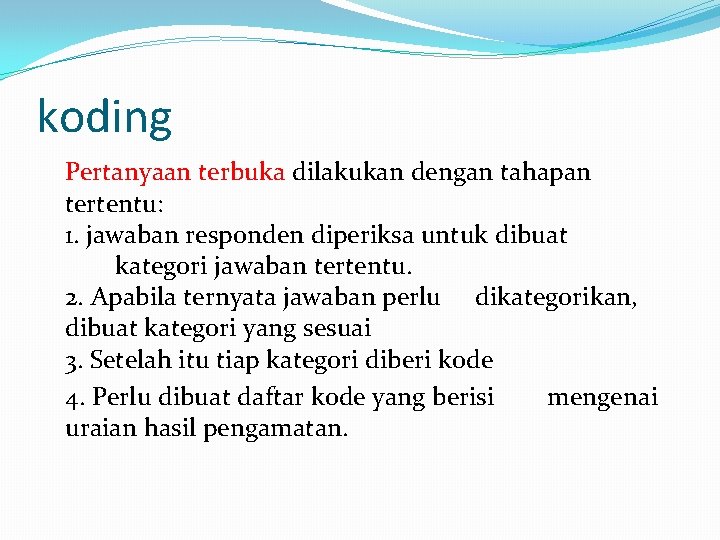 koding

Pertanyaan terbuka dilakukan dengan tahapan tertentu:
1. jawaban responden diperiksa untuk dibuat kategori jawaban tertentu.
2. Apabila ternyata jawaban perlu dikategorikan, dibuat kategori yang sesuai
3. Setelah itu tiap kategori diberi kode
4. Perlu dibuat daftar kode yang berisi mengenai uraian hasil pengamatan.